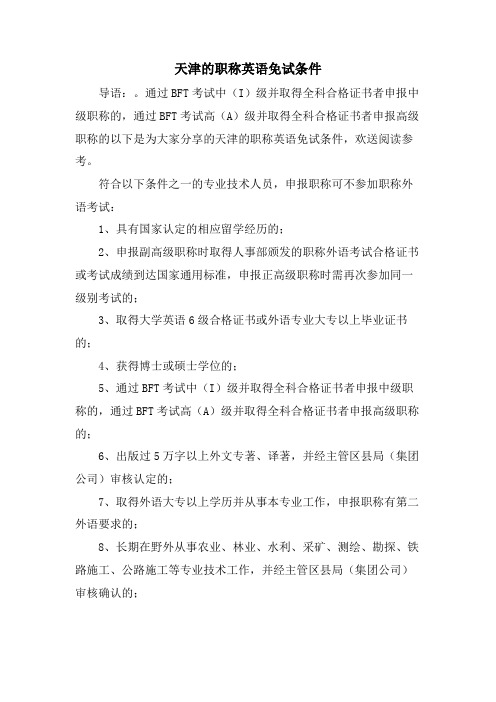 天津的职称英语免试条件

导语：。通过BFT考试中（I）级并取得全科合格证书者申报中级职称的，通过BFT考试高（A）级并取得全科合格证书者申报高级职称的以下是为大家分享的天津的职称英语免试条件，欢送阅读参考。

符合以下条件之一的专业技术人员，申报职称可不参加职称外语考试：

1、具有国家认定的相应留学经历的；

2、申报副高级职称时取得人事部颁发的职称外语考试合格证书或考试成绩到达国家通用标准，申报正高级职称时需再次参加同一级别考试的；

3、取得大学英语6级合格证书或外语专业大专以上毕业证书的；

4、获得博士或硕士学位的；

5、通过BFT考试中（I）级并取得全科合格证书者申报中级职称的，通过BFT考试高（A）级并取得全科合格证书者申报高级职称的；

6、出版过5万字以上外文专著、译著，并经主管区县局（集团公司）审核认定的；

7、取得外语大专以上学历并从事本专业工作，申报职称有第二外语要求的；

8、长期在野外从事农业、林业、水利、采矿、测绘、勘探、铁路施工、公路施工等专业技术工作，并经主管区县局（集团公司）审核确认的；